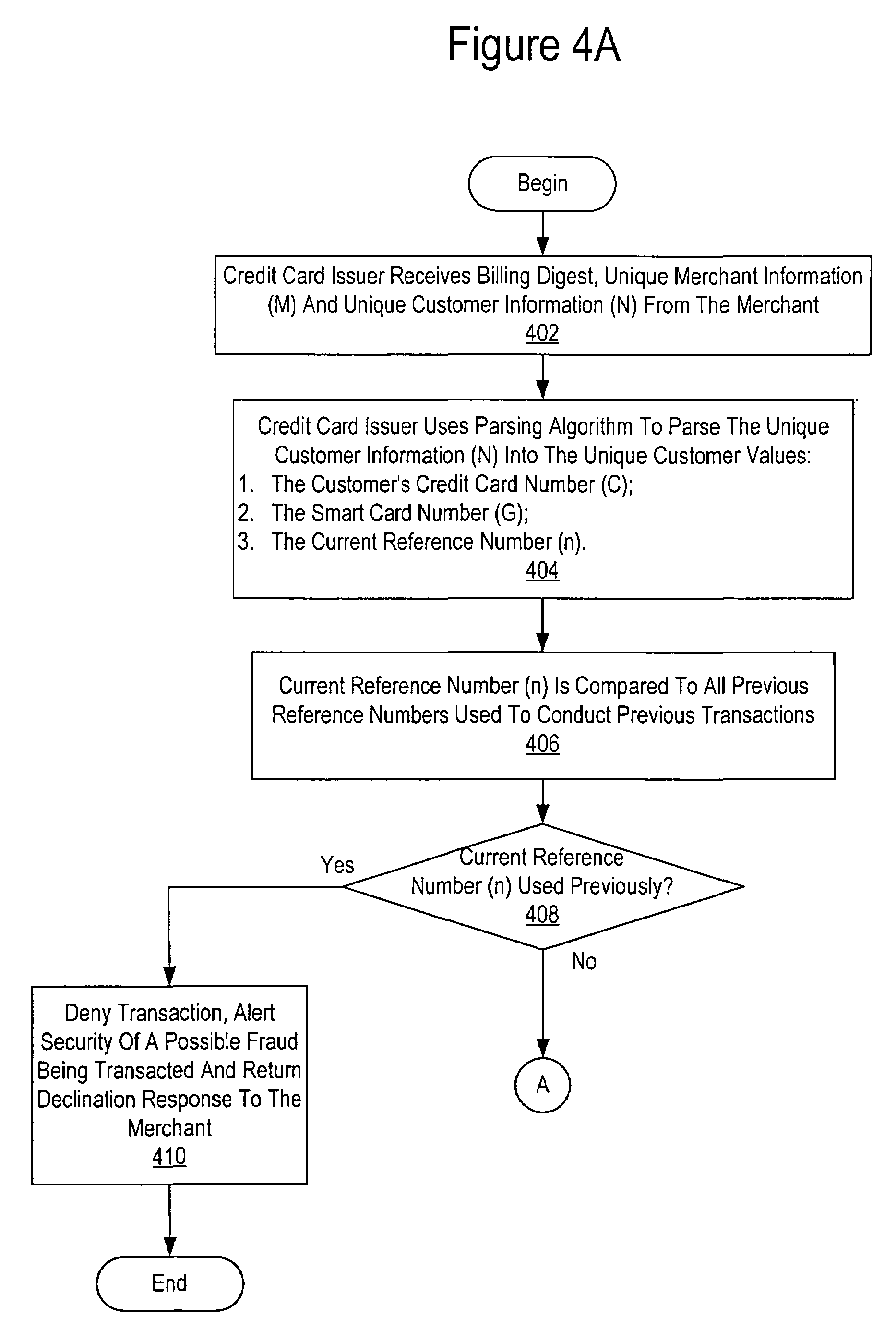 Figure 4A

Begin

Credit Card Issuer Receives Billing Digest, Unique Merchant Information (M) And Unique Customer Information (N) From The Merchant
402

Credit Card Issuer Uses Parsing Algorithm To Parse The Unique Customer Information (N) Into The Unique Customer Values:
1. The Customer's Credit Card Number (C);
2. The Smart Card Number (G);
3. The Current Reference Number (n).
404

Current Reference Number (n) Is Compared To All Previous Reference Numbers Used To Conduct Previous Transactions
406

Current Reference Number (n) Used Previously?
408

Yes

No

Deny Transaction, Alert Security Of A Possible Fraud Being Transacted And Return Declination Response To The Merchant
410

A

End